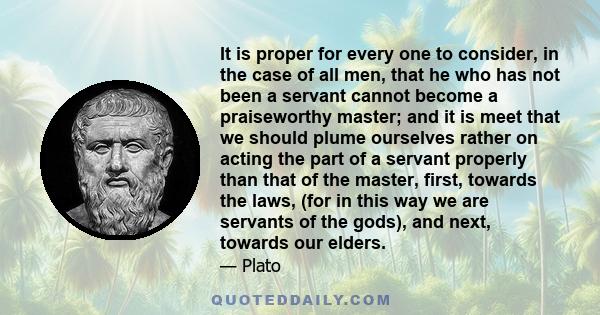 It is proper for every one to consider, in the case of all men, that he who has not been a servant cannot become a praiseworthy master; and it is meet that we should plume ourselves rather on acting the part of a servant properly than that of the master, first, towards the laws, (for in this way we are servants of the gods), and next, towards our elders.

— Plato

QUOTEDDAILY.COM